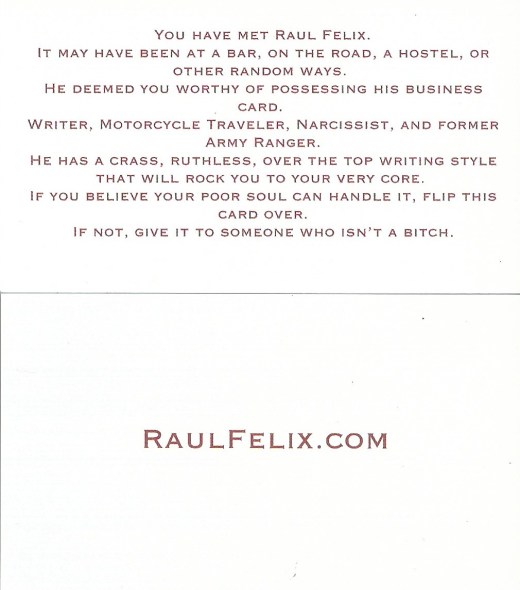 You have met Raul Felix.
It may have been at a bar, on the road, a hostel, or other random ways.
He deemed you worthy of possessing his business card.
Writer, Motorcycle Traveler, Narcissist, and former Army Ranger.
He has a crass, ruthless, over the top writing style that will rock you to your very core.
If you believe your poor soul can handle it, flip this card over.
If not, give it to someone who isn't a bitch.

RaulFelix.com